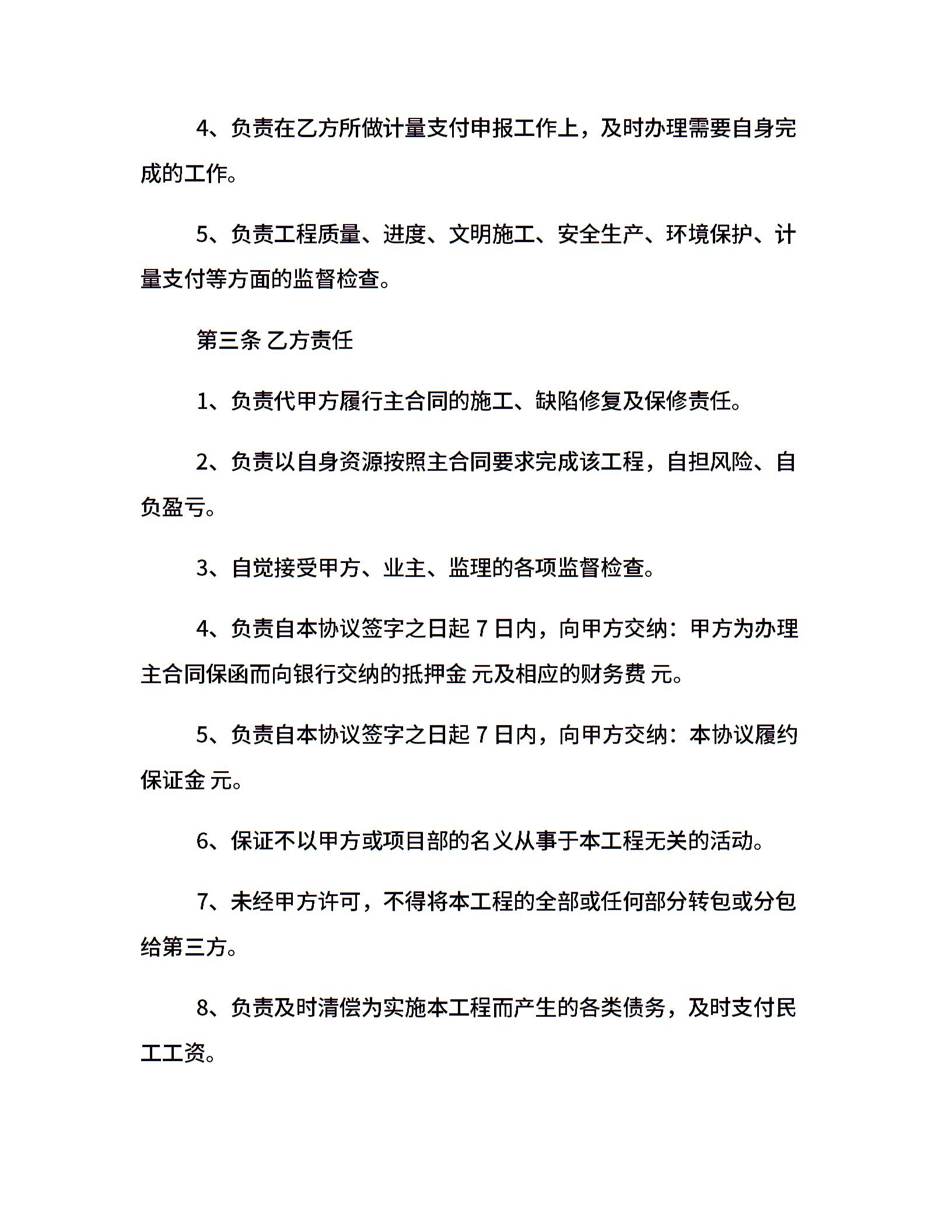 4、负责在乙方所做计量支付申报工作上，及时办理需要自身完成的工作。

5、负责工程质量、进度、文明施工、安全生产、环境保护、计量支付等方面的监督检查。

第三条 乙方责任

1、负责代甲方履行主合同的施工、缺陷修复及保修责任。

2、负责以自身资源按照主合同要求完成该工程，自担风险、自负盈亏。

3、自觉接受甲方、业主、监理的各项监督检查。

4、负责自本协议签字之日起 7 日内，向甲方交纳：甲方为办理主合同保函而向银行交纳的抵押金 元及相应的财务费 元。

5、负责自本协议签字之日起 7 日内，向甲方交纳：本协议履约保证金 元。

6、保证不以甲方或项目部的名义从事于本工程无关的活动。

7、未经甲方许可，不得将本工程的全部或任何部分转包或分包给第三方。

8、负责及时清偿为实施本工程而产生的各类债务，及时支付民工工资。